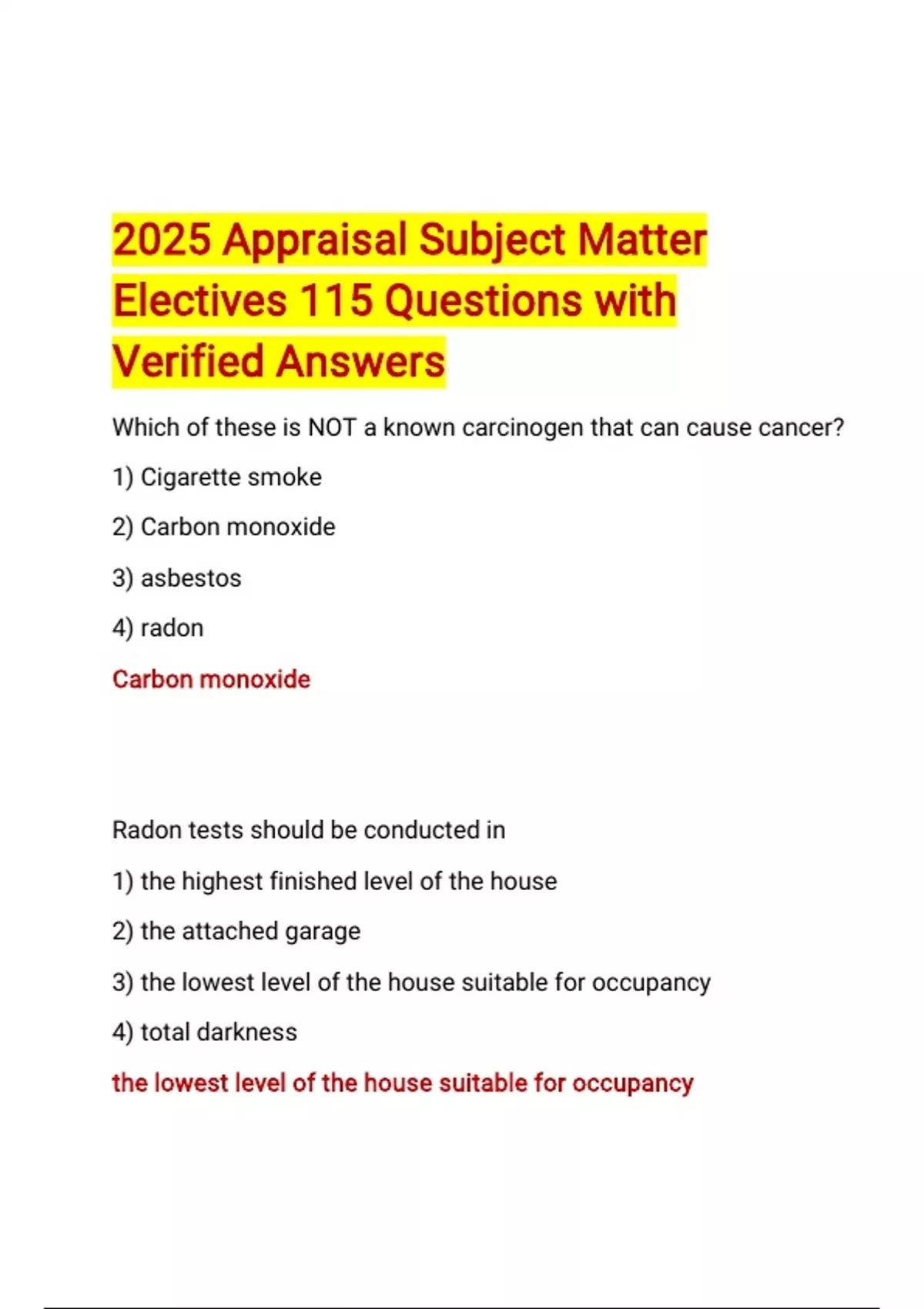 2025 Appraisal Subject Matter Electives 115 Questions with Verified Answers

Which of these is NOT a known carcinogen that can cause cancer?

1) Cigarette smoke

2) Carbon monoxide

3) asbestos

4) radon

Carbon monoxide

Radon tests should be conducted in

1) the highest finished level of the house

2) the attached garage

3) the lowest level of the house suitable for occupancy

4) total darkness

the lowest level of the house suitable for occupancy